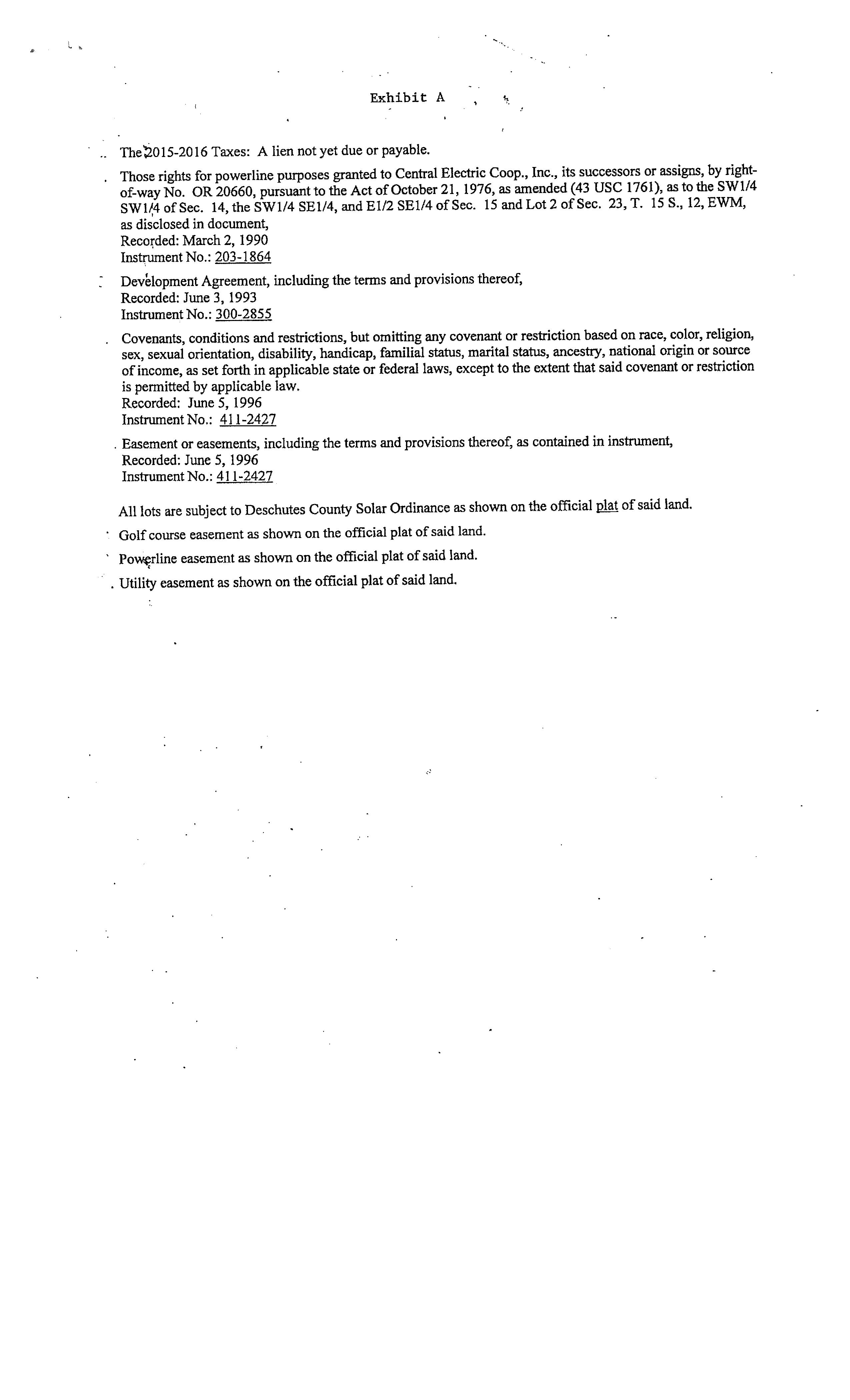 Exhibit A

The 2015-2016 Taxes: A lien not yet due or payable.

Those rights for powerline purposes granted to Central Electric Coop., Inc., its successors or assigns, by right-of-way No. OR 20660, pursuant to the Act of October 21, 1976, as amended (43 USC 1761), as to the SW1/4 SW1/4 of Sec. 14, the SW1/4 SE1/4, and E1/2 SE1/4 of Sec. 15 and Lot 2 of Sec. 23, T. 15 S., 12, EWM, as disclosed in document,
Recorded: March 2, 1990
Instrument No.: 203-1864

Development Agreement, including the terms and provisions thereof,
Recorded: June 3, 1993
Instrument No.: 300-2855

Covenants, conditions and restrictions, but omitting any covenant or restriction based on race, color, religion, sex, sexual orientation, disability, handicap, familial status, marital status, ancestry, national origin or source of income, as set forth in applicable state or federal laws, except to the extent that said covenant or restriction is permitted by applicable law.
Recorded: June 5, 1996
Instrument No.: 411-2427

Easement or easements, including the terms and provisions thereof, as contained in instrument,
Recorded: June 5, 1996
Instrument No.: 411-2427

All lots are subject to Deschutes County Solar Ordinance as shown on the official plat of said land.

Golf course easement as shown on the official plat of said land.

Powerline easement as shown on the official plat of said land.

Utility easement as shown on the official plat of said land.